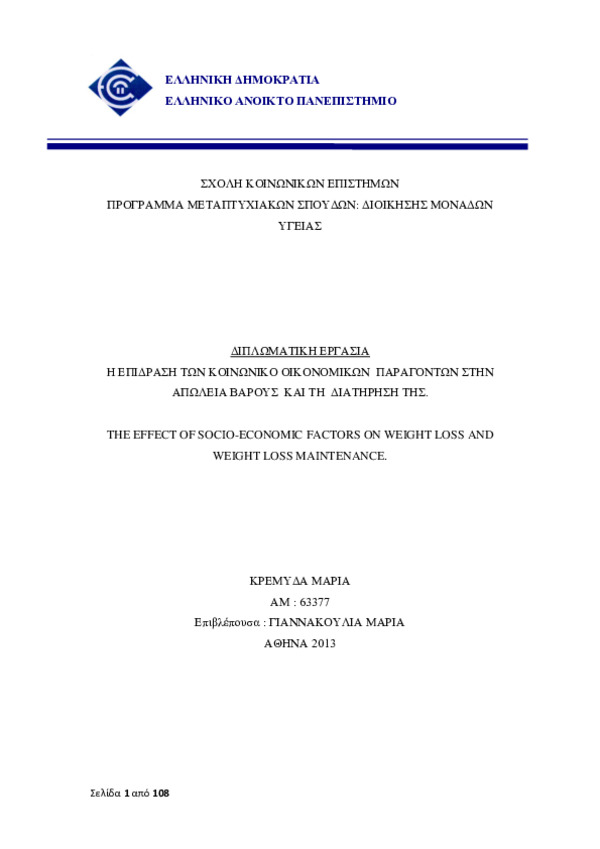 ΕΛΛΗΝΙΚΗ ΔΗΜΟΚΡΑΤΙΑ
ΕΛΛΗΝΙΚΟ ΑΝΟΙΚΤΟ ΠΑΝΕΠΙΣΤΗΜΙΟ

ΣΧΟΛΗ ΚΟΙΝΩΝΙΚΩΝ ΕΠΙΣΤΗΜΩΝ
ΠΡΟΓΡΑΜΜΑ ΜΕΤΑΠΤΥΧΙΑΚΩΝ ΣΠΟΥΔΩΝ: ΔΙΟΙΚΗΣΗΣ ΜΟΝΑΔΩΝ ΥΓΕΙΑΣ

ΔΙΠΛΩΜΑΤΙΚΗ ΕΡΓΑΣΙΑ
Η ΕΠΙΔΡΑΣΗ ΤΩΝ ΚΟΙΝΩΝΙΚΟ ΟΙΚΟΝΟΜΙΚΩΝ ΠΑΡΑΓΟΝΤΩΝ ΣΤΗΝ ΑΠΩΛΕΙΑ ΒΑΡΟΥΣ ΚΑΙ ΤΗ ΔΙΑΤΗΡΗΣΗ ΤΗΣ.

THE EFFECT OF SOCIO-ECONOMIC FACTORS ON WEIGHT LOSS AND WEIGHT LOSS MAINTENANCE.

ΚΡΕΜΥΔΑ ΜΑΡΙΑ
ΑΜ : 63377
Επιβλέπουσα : ΓΙΑΝΝΑΚΟΥΛΙΑ ΜΑΡΙΑ
ΑΘΗΝΑ 2013

Σελίδα 1 από 108